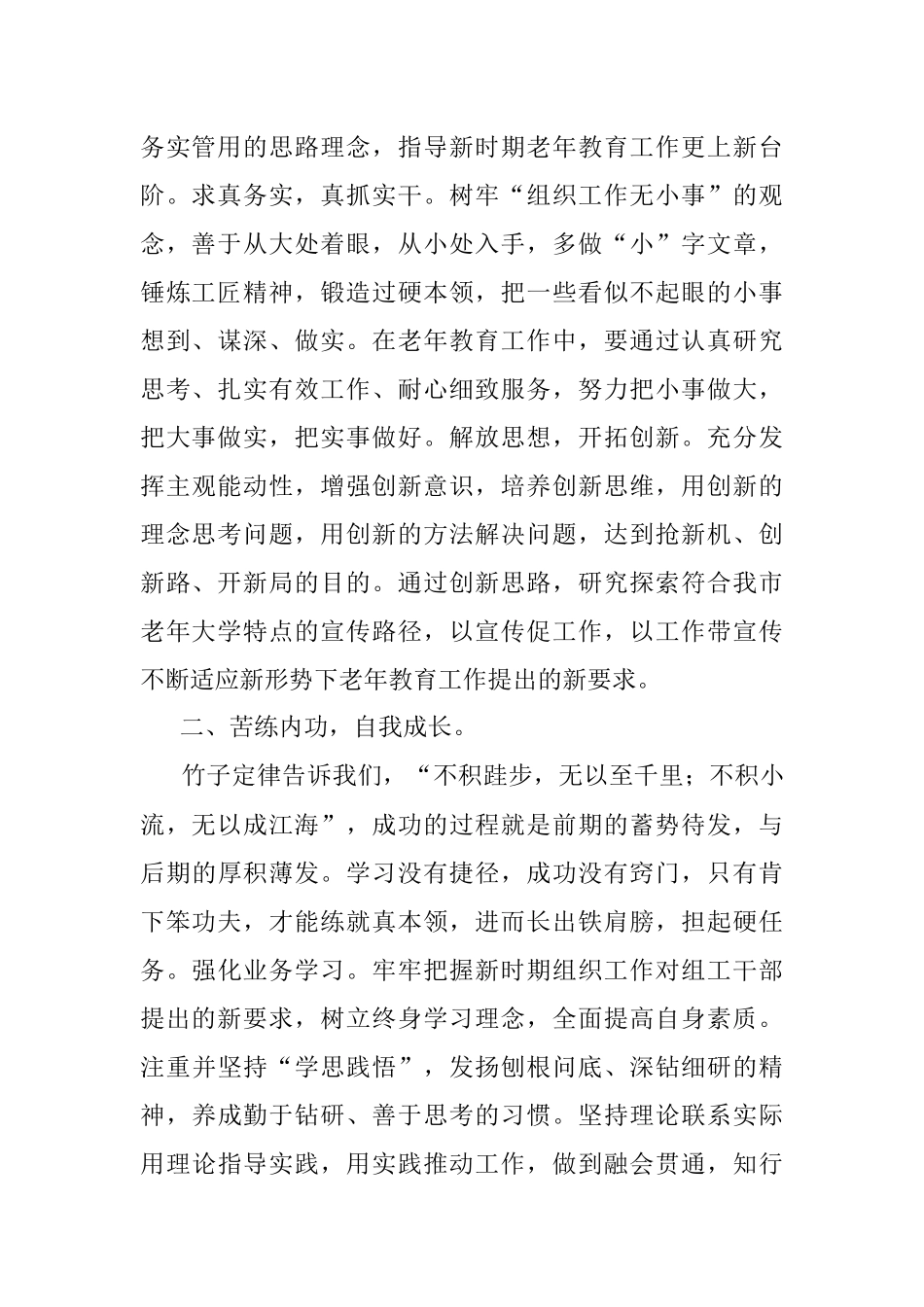 务实管用的思路理念，指导新时期老年教育工作更上新台阶。求真务实，真抓实干。树牢“组织工作无小事”的观念，善于从大处着眼，从小处入手，多做“小”字文章，锤炼工匠精神，锻造过硬本领，把一些看似不起眼的小事想到、谋深、做实。在老年教育工作中，要通过认真研究思考、扎实有效工作、耐心细致服务，努力把小事做大，把大事做实，把实事做好。解放思想，开拓创新。充分发挥主观能动性，增强创新意识，培养创新思维，用创新的理念思考问题，用创新的方法解决问题，达到抢新机、创新路、开新局的目的。通过创新思路，研究探索符合我市老年大学特点的宣传路径，以宣传促工作，以工作带宣传不断适应新形势下老年教育工作提出的新要求。

二、苦练内功，自我成长。

竹子定律告诉我们，“不积跬步，无以至千里；不积小流，无以成江海”，成功的过程就是前期的蓄势待发，与后期的厚积薄发。学习没有捷径，成功没有窍门，只有肯下笨功夫，才能练就真本领，进而长出铁肩膀，担起硬任务。强化业务学习。牢牢把握新时期组织工作对组工干部提出的新要求，树立终身学习理念，全面提高自身素质。注重并坚持“学思践悟”，发扬刨根问底、深钻细研的精神，养成勤于钻研、善于思考的习惯。坚持理论联系实际用理论指导实践，用实践推动工作，做到融会贯通，知行